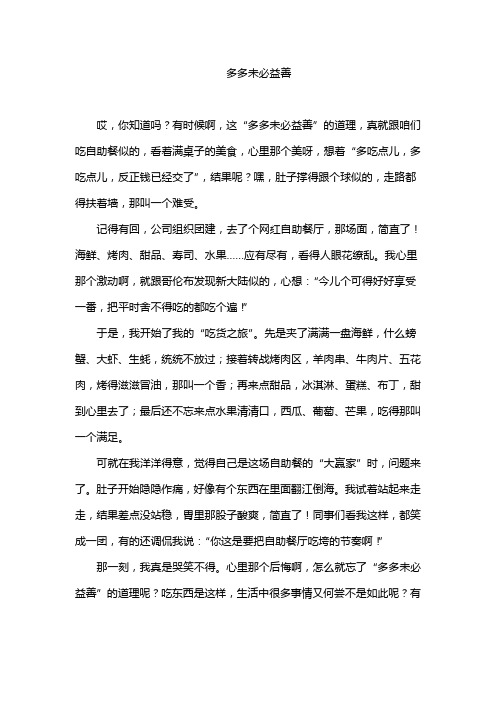 多多未必益善

哎，你知道吗？有时候啊，这“多多未必益善”的道理，真就跟咱们吃自助餐似的，看着满桌子的美食，心里那个美呀，想着“多吃点儿，多吃点儿，反正钱已经交了”，结果呢？嘿，肚子撑得跟个球似的，走路都得扶着墙，那叫一个难受。

记得有回，公司组织团建，去了个网红自助餐厅，那场面，简直了！海鲜、烤肉、甜品、寿司、水果……应有尽有，看得人眼花缭乱。我心里那个激动啊，就跟哥伦布发现新大陆似的，心想：“今儿个可得好好享受一番，把平时舍不得吃的都吃个遍！”

于是，我开始了我的“吃货之旅”。先是夹了满满一盘海鲜，什么螃蟹、大虾、生蚝，统统不放过；接着转战烤肉区，羊肉串、牛肉片、五花肉，烤得滋滋冒油，那叫一个香；再来点甜品，冰淇淋、蛋糕、布丁，甜到心里去了；最后还不忘来点水果清清口，西瓜、葡萄、芒果，吃得那叫一个满足。

可就在我洋洋得意，觉得自己是这场自助餐的“大赢家”时，问题来了。肚子开始隐隐作痛，好像有个东西在里面翻江倒海。我试着站起来走走，结果差点没站稳，胃里那股子酸爽，简直了！同事们看我这样，都笑成一团，有的还调侃我说：“你这是要把自助餐厅吃垮的节奏啊！”

那一刻，我真是哭笑不得。心里那个后悔啊，怎么就忘了“多多未必益善”的道理呢？吃东西是这样，生活中很多事情又何尝不是如此呢？有